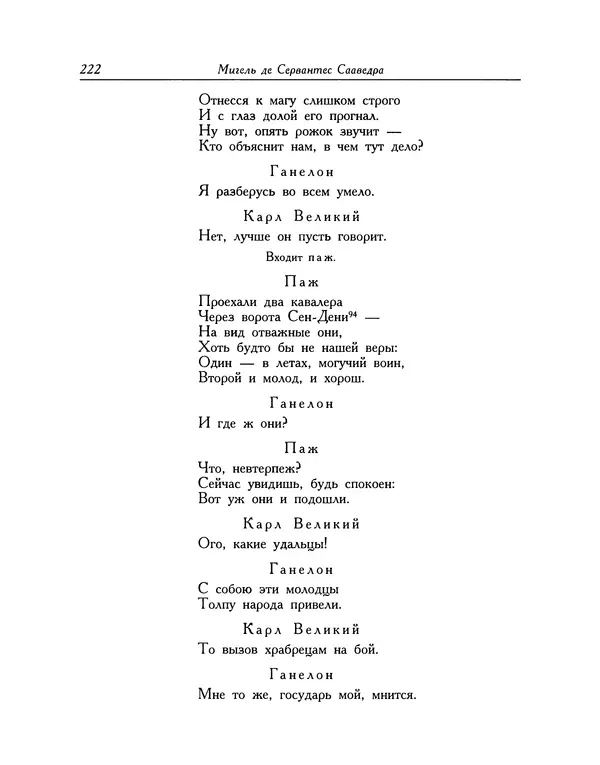 222 Мигель де Сервантес Сааведра

Отнесся к магу слишком строго
И с глаз долой его прогнал.
Ну вот, опять рожок звучит —
Кто объяснит нам, в чем тут дело?

Ганелон

Я разберусь во всем умело.

Карл Великий

Нет, лучше он пусть говорит.

Входит паж.

Паж

Проехали два кавалера
Через ворота Сен-Дени$^{94}$ —
На вид отважные они,
Хоть будто бы не нашей веры:
Один — в летах, могучий воин,
Второй и молод, и хорош.

Ганелон

И где ж они?

Паж

Что, невтерпеж?
Сейчас увидишь, будь спокоен:
Вот уж они и подошли.

Карл Великий

Ого, какие удальцы!

Ганелон

С собою эти молодцы
Толпу народа привели.

Карл Великий

То вызов храбрецам на бой.

Ганелон

Мне то же, государь мой, мнится.